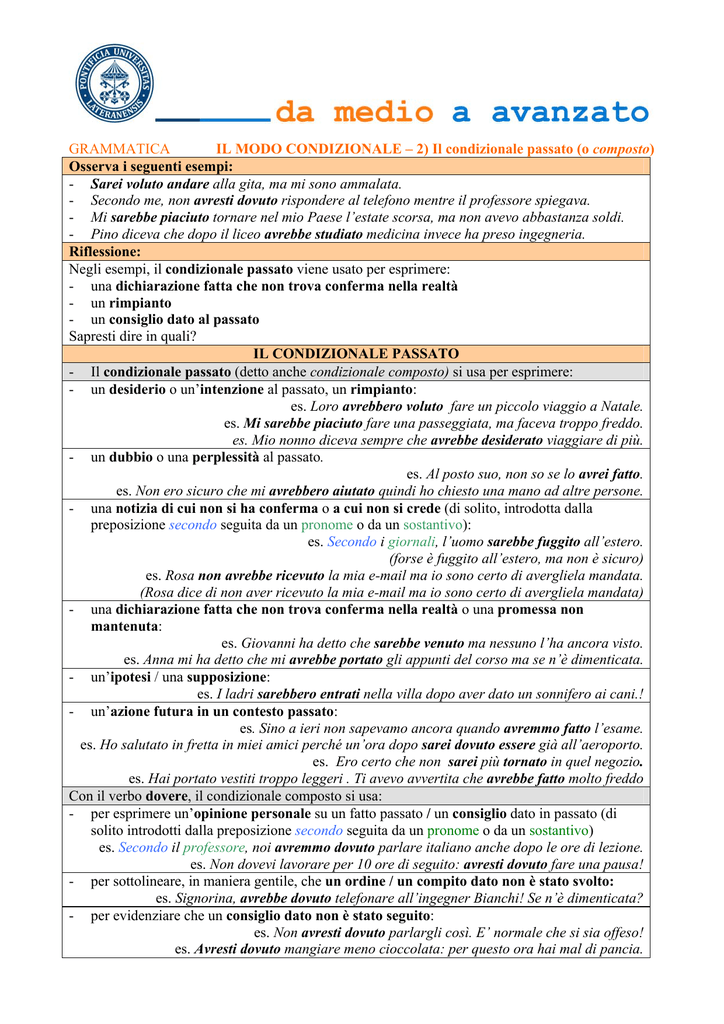 PONTIFICIA UNIVERSITAS LATERANENSIS

da medio a avanzato

GRAMMATICA IL MODO CONDIZIONALE – 2) Il condizionale passato (o composto)

Osserva i seguenti esempi:
- Sarei voluto andare alla gita, ma mi sono ammalata.
- Secondo me, non avresti dovuto rispondere al telefono mentre il professore spiegava.
- Mi sarebbe piaciuto tornare nel mio Paese l'estate scorsa, ma non avevo abbastanza soldi.
- Pino diceva che dopo il liceo avrebbe studiato medicina invece ha preso ingegneria.

Riflessione:
Negli esempi, il condizionale passato viene usato per esprimere:
- una dichiarazione fatta che non trova conferma nella realtà
- un rimpianto
- un consiglio dato al passato
Sapresti dire in quali?

IL CONDIZIONALE PASSATO
- Il condizionale passato (detto anche condizionale composto) si usa per esprimere:
- un desiderio o un'intenzione al passato, un rimpianto:
es. Loro avrebbero voluto fare un piccolo viaggio a Natale.
es. Mi sarebbe piaciuto fare una passeggiata, ma faceva troppo freddo.
es. Mio nonno diceva sempre che avrebbe desiderato viaggiare di più.
- un dubbio o una perplessità al passato.
es. Al posto suo, non so se lo avrei fatto.
es. Non ero sicuro che mi avrebbero aiutato quindi ho chiesto una mano ad altre persone.
- una notizia di cui non si ha conferma o a cui non si crede (di solito, introdotta dalla preposizione secondo seguita da un pronome o da un sostantivo):
es. Secondo i giornali, l'uomo sarebbe fuggito all'estero.
(forse è fuggito all'estero, ma non è sicuro)
es. Rosa non avrebbe ricevuto la mia e-mail ma io sono certo di avergliela mandata.
(Rosa dice di non aver ricevuto la mia e-mail ma io sono certo di avergliela mandata)
- una dichiarazione fatta che non trova conferma nella realtà o una promessa non mantenuta:
es. Giovanni ha detto che sarebbe venuto ma nessuno l'ha ancora visto.
es. Anna mi ha detto che mi avrebbe portato gli appunti del corso ma se n'è dimenticata.
- un'ipotesi / una supposizione:
es. I ladri sarebbero entrati nella villa dopo aver dato un sonnifero ai cani.!
- un'azione futura in un contesto passato:
es. Sino a ieri non sapevamo ancora quando avremmo fatto l'esame.
es. Ho salutato in fretta in miei amici perché un'ora dopo sarei dovuto essere già all'aeroporto.
es. Ero certo che non sarei più tornato in quel negozio.
es. Hai portato vestiti troppo leggeri . Ti avevo avvertita che avrebbe fatto molto freddo

Con il verbo dovere, il condizionale composto si usa:
- per esprimere un'opinione personale su un fatto passato / un consiglio dato in passato (di solito introdotti dalla preposizione secondo seguita da un pronome o da un sostantivo)
es. Secondo il professore, noi avremmo dovuto parlare italiano anche dopo le ore di lezione.
es. Non dovevi lavorare per 10 ore di seguito: avresti dovuto fare una pausa!
- per sottolineare, in maniera gentile, che un ordine / un compito dato non è stato svolto:
es. Signorina, avrebbe dovuto telefonare all'ingegner Bianchi! Se n'è dimenticata?
- per evidenziare che un consiglio dato non è stato seguito:
es. Non avresti dovuto parlargli così. E' normale che si sia offeso!
es. Avresti dovuto mangiare meno cioccolata: per questo ora hai mal di pancia.